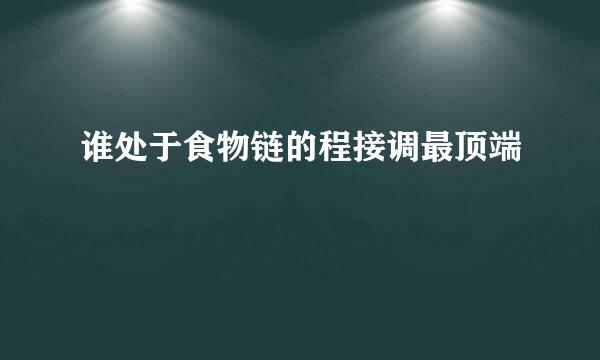 谁处于食物链的程接调最顶端